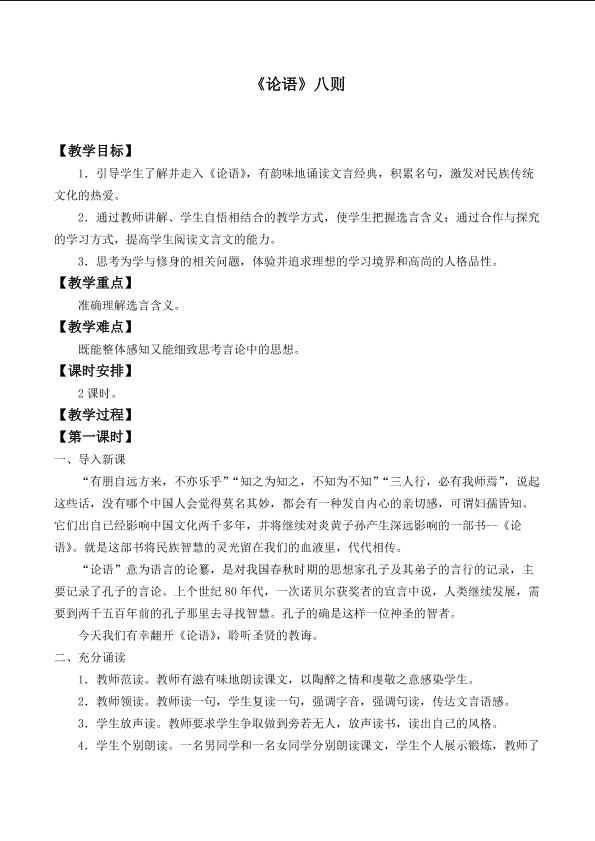 《论语》八则

【教学目标】

1.引导学生了解并走入《论语》，有韵味地诵读文言经典，积累名句，激发对民族传统文化的热爱。

2.通过教师讲解、学生自悟相结合的教学方式，使学生把握选言含义；通过合作与探究的学习方式，提高学生阅读文言文的能力。

3.思考为学与修身的相关问题，体验并追求理想的学习境界和高尚的人格品性。

【教学重点】

准确理解选言含义。

【教学难点】

既能整体感知又能细致思考言论中的思想。

【课时安排】

2课时。

【教学过程】

【第一课时】

一、导入新课

“有朋自远方来，不亦乐乎”“知之为知之，不知为不知”“三人行，必有我师焉”，说起这些话，没有哪个中国人会觉得莫名其妙，都会有一种发自内心的亲切感，可谓妇孺皆知。它们出自已经影响中国文化两千多年，并将继续对炎黄子孙产生深远影响的一部书—《论语》。就是这部书将民族智慧的灵光留在我们的血液里，代代相传。

“论语”意为语言的论纂，是对我国春秋时期的思想家孔子及其弟子的言行的记录，主要记录了孔子的言论。上个世纪80年代，一次诺贝尔获奖者的宣言中说，人类继续发展，需要到两千五百年前的孔子那里去寻找智慧。孔子的确是这样一位神圣的智者。

今天我们有幸翻开《论语》，聆听圣贤的教诲。

二、充分诵读

1.教师范读。教师有滋有味地朗读课文，以陶醉之情和虔敬之意感染学生。

2.教师领读。教师读一句，学生复读一句，强调字音，强调句读，传达文言语感。

3.学生放声读。教师要求学生争取做到旁若无人，放声读书，读出自己的风格。

4.学生个别朗读。一名男同学和一名女同学分别朗读课文，学生个人展示锻炼，教师了